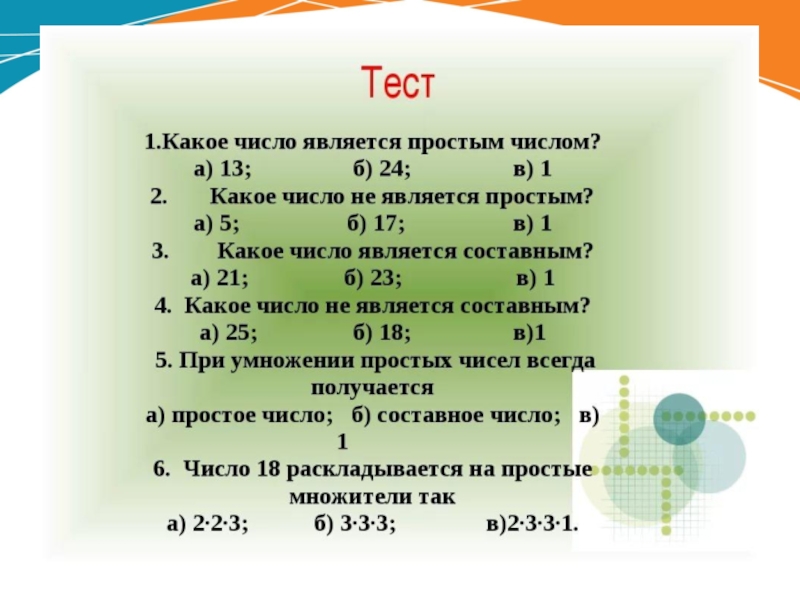 Тест

1.Какое число является простым числом?
а) 13; б) 24; в) 1

2. Какое число не является простым?
а) 5; б) 17; в) 1

3. Какое число является составным?
а) 21; б) 23; в) 1

4. Какое число не является составным?
а) 25; б) 18; в)1

5. При умножении простых чисел всегда получается
а) простое число; б) составное число; в) 1

6. Число 18 раскладывается на простые множители так
а) $2 \cdot 2 \cdot 3$; б) $3 \cdot 3 \cdot 3$; в)$2 \cdot 3 \cdot 3 \cdot 1$.